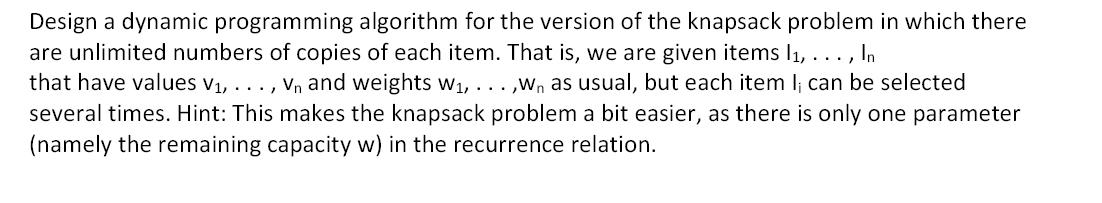 Design a dynamic programming algorithm for the version of the knapsack problem in which there are unlimited numbers of copies of each item. That is, we are given items $I_1, \ldots, I_n$ that have values $v_1, \ldots, v_n$ and weights $w_1, \ldots, w_n$ as usual, but each item $I_i$ can be selected several times. Hint: This makes the knapsack problem a bit easier, as there is only one parameter (namely the remaining capacity w) in the recurrence relation.